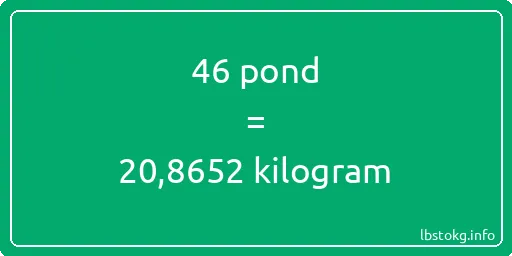 46 pond

=

20,8652 kilogram

lbstokg.info